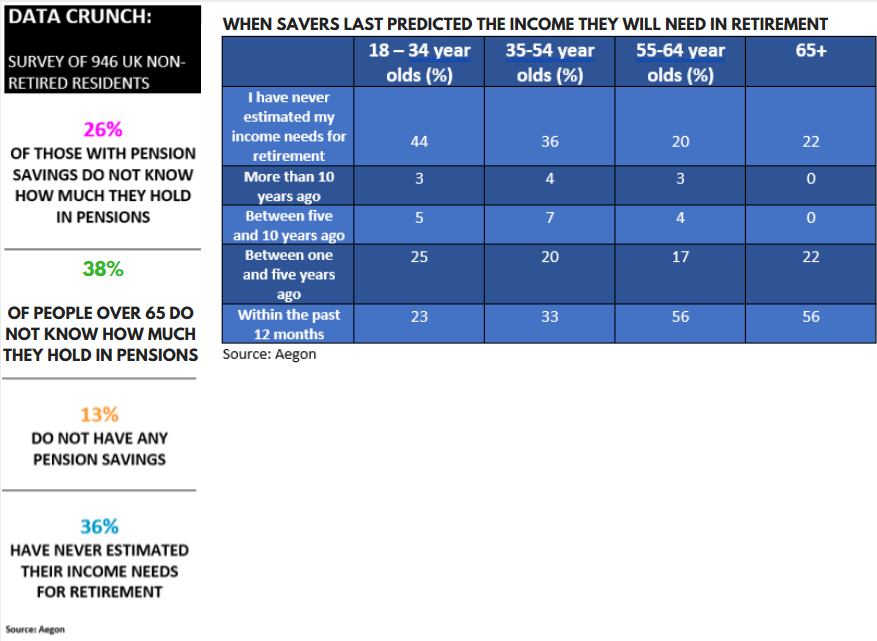 DATA CRUNCH:

SURVEY OF 946 UK NON-RETIRED RESIDENTS

26%
OF THOSE WITH PENSION SAVINGS DO NOT KNOW HOW MUCH THEY HOLD IN PENSIONS

38%

OF PEOPLE OVER 65 DO NOT KNOW HOW MUCH THEY HOLD IN PENSIONS

13%
DO NOT HAVE ANY PENSION SAVINGS

36%
HAVE NEVER ESTIMATED THEIR INCOME NEEDS FOR RETIREMENT

Source: Aegon

WHEN SAVERS LAST PREDICTED THE INCOME THEY WILL NEED IN RETIREMENT

| | 18 – 34 year olds (%) | 35-54 year olds (%) | 55-64 year olds (%) | 65+ |
|---|---|---|---|---|
| I have never estimated my income needs for retirement | 44 | 36 | 20 | 22 |
| More than 10 years ago | 3 | 4 | 3 | 0 |
| Between five and 10 years ago | 5 | 7 | 4 | 0 |
| Between one and five years ago | 25 | 20 | 17 | 22 |
| Within the past 12 months | 23 | 33 | 56 | 56 |

Source: Aegon